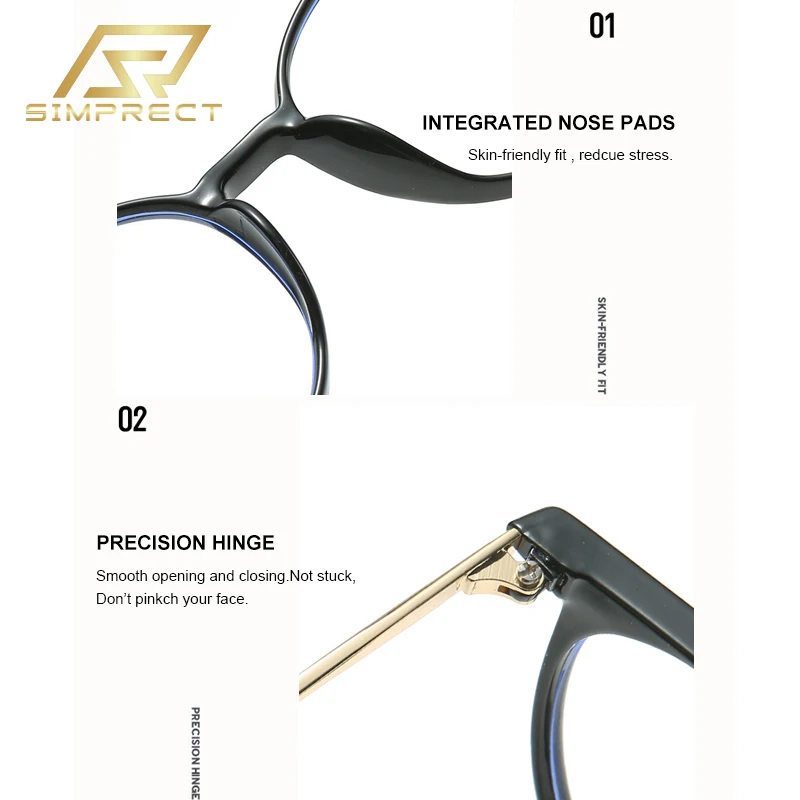 SIMPRECT

01

INTEGRATED NOSE PADS

Skin-friendly fit , redcue stress.

SKIN-FRIENDLY FIT

02

PRECISION HINGE

Smooth opening and closing.Not stuck, Don't pinkch your face.

PRECISION HINGE